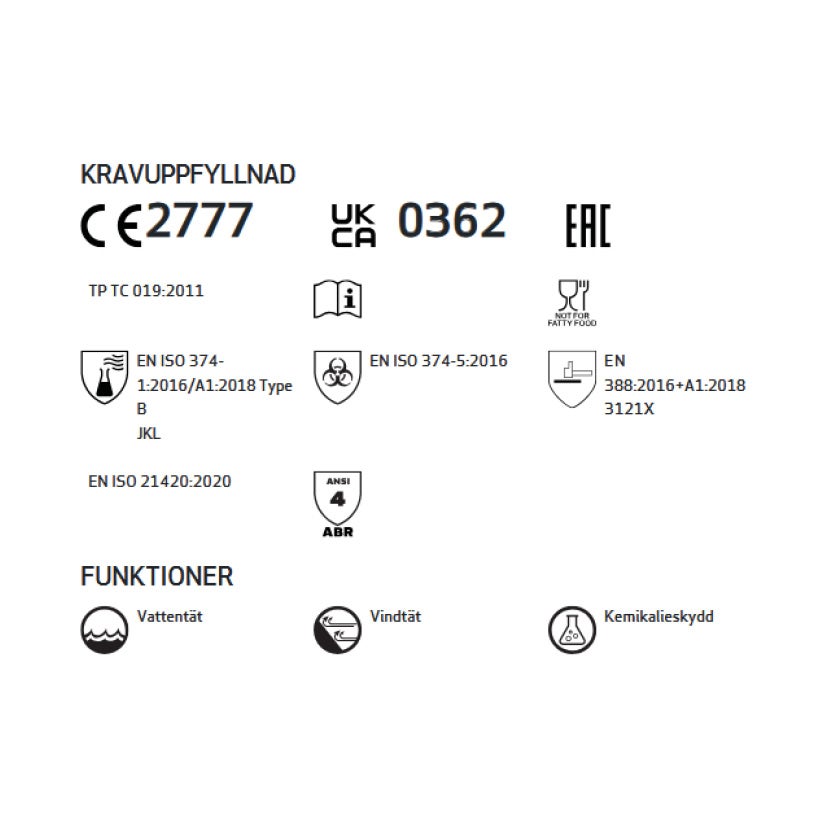 KRAVUPPFYLLNAD

CE 2777

UK CA 0362

EAC

TP TC 019:2011

NOT FOR FATTY FOOD

EN ISO 374-1:2016/A1:2018 Type B JKL

EN ISO 374-5:2016

EN 388:2016+A1:2018 3121X

EN ISO 21420:2020

ANSI 4 ABR

FUNKTIONER

Vattentät

Vindtät

Kemikalieskydd